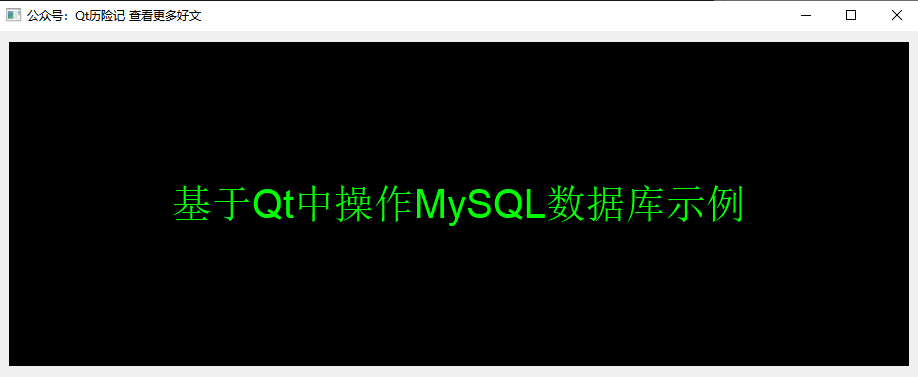 公众号：Qt历险记 查看更多好文

基于Qt中操作MySQL数据库示例